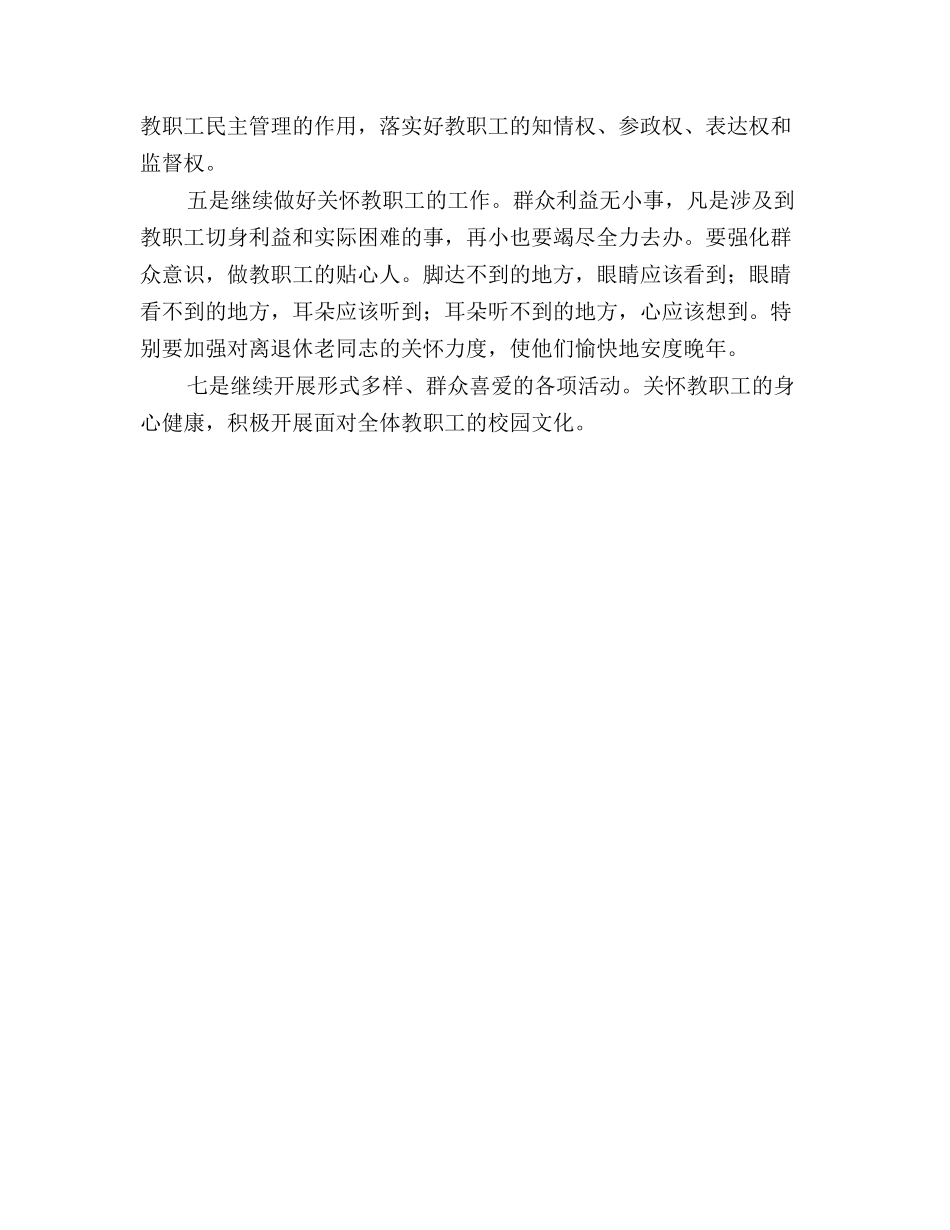 教职工民主管理的作用，落实好教职工的知情权、参政权、表达权和监督权。

五是继续做好关怀教职工的工作。群众利益无小事，凡是涉及到教职工切身利益和实际困难的事，再小也要竭尽全力去办。要强化群众意识，做教职工的贴心人。脚达不到的地方，眼睛应该看到；眼睛看不到的地方，耳朵应该听到；耳朵听不到的地方，心应该想到。特别要加强对离退休老同志的关怀力度，使他们愉快地安度晚年。

七是继续开展形式多样、群众喜爱的各项活动。关怀教职工的身心健康，积极开展面对全体教职工的校园文化。